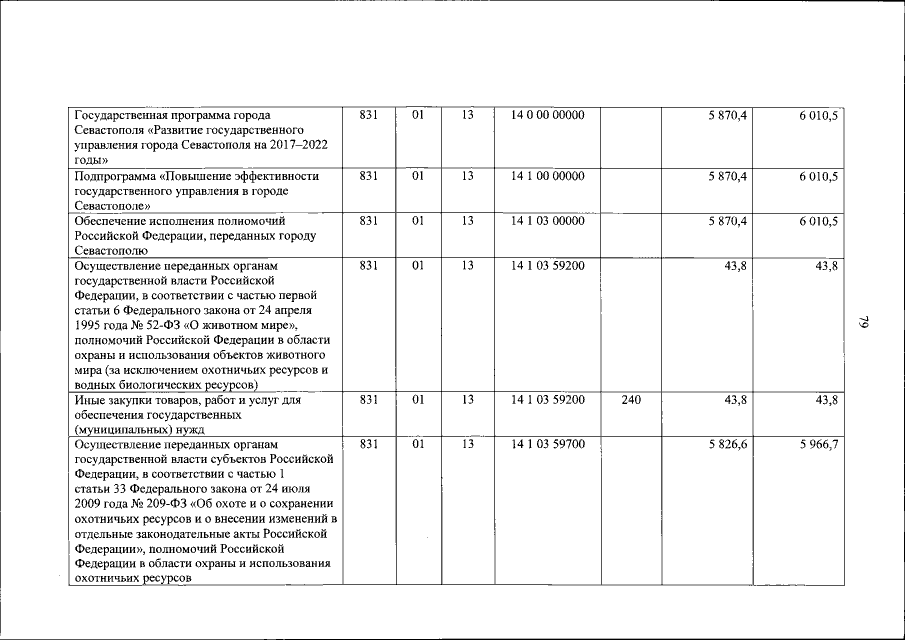 | Государственная программа города Севастополя «Развитие государственного управления города Севастополя на 2017–2022 годы» | 831 | 01 | 13 | 14 0 00 00000 |  | 5 870,4 | 6 010,5 |
|---|---|---|---|---|---|---|---|
| Подпрограмма «Повышение эффективности государственного управления в городе Севастополе» | 831 | 01 | 13 | 14 1 00 00000 |  | 5 870,4 | 6 010,5 |
| Обеспечение исполнения полномочий Российской Федерации, переданных городу Севастополю | 831 | 01 | 13 | 14 1 03 00000 |  | 5 870,4 | 6 010,5 |
| Осуществление переданных органам государственной власти Российской Федерации, в соответствии с частью первой статьи 6 Федерального закона от 24 апреля 1995 года № 52-ФЗ «О животном мире», полномочий Российской Федерации в области охраны и использования объектов животного мира (за исключением охотничьих ресурсов и водных биологических ресурсов) | 831 | 01 | 13 | 14 1 03 59200 |  | 43,8 | 43,8 |
| Иные закупки товаров, работ и услуг для обеспечения государственных (муниципальных) нужд | 831 | 01 | 13 | 14 1 03 59200 | 240 | 43,8 | 43,8 |
| Осуществление переданных органам государственной власти субъектов Российской Федерации, в соответствии с частью 1 статьи 33 Федерального закона от 24 июля 2009 года № 209-ФЗ «Об охоте и о сохранении охотничьих ресурсов и о внесении изменений в отдельные законодательные акты Российской Федерации», полномочий Российской Федерации в области охраны и использования охотничьих ресурсов | 831 | 01 | 13 | 14 1 03 59700 |  | 5 826,6 | 5 966,7 |

79